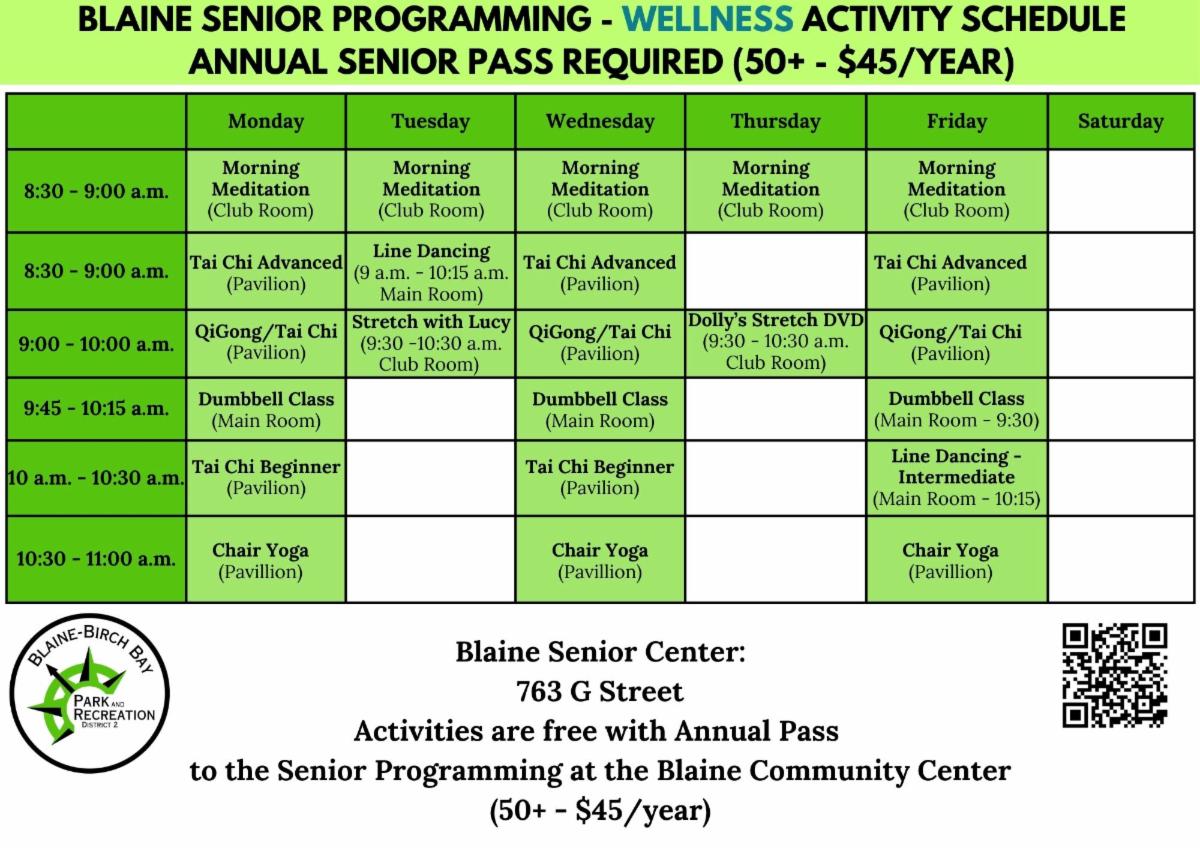 BLAINE SENIOR PROGRAMMING - WELLNESS ACTIVITY SCHEDULE
ANNUAL SENIOR PASS REQUIRED (50+ - $45/YEAR)

| | Monday | Tuesday | Wednesday | Thursday | Friday | Saturday |
|---|---|---|---|---|---|---|
| 8:30 - 9:00 a.m. | Morning Meditation (Club Room) | Morning Meditation (Club Room) | Morning Meditation (Club Room) | Morning Meditation (Club Room) | Morning Meditation (Club Room) | |
| 8:30 - 9:00 a.m. | Tai Chi Advanced (Pavilion) | Line Dancing (9 a.m. - 10:15 a.m. Main Room) | Tai Chi Advanced (Pavilion) | | Tai Chi Advanced (Pavilion) | |
| 9:00 - 10:00 a.m. | QiGong/Tai Chi (Pavilion) | Stretch with Lucy (9:30 -10:30 a.m. Club Room) | QiGong/Tai Chi (Pavilion) | Dolly's Stretch DVD (9:30 - 10:30 a.m. Club Room) | QiGong/Tai Chi (Pavilion) | |
| 9:45 - 10:15 a.m. | Dumbbell Class (Main Room) | | Dumbbell Class (Main Room) | | Dumbbell Class (Main Room - 9:30) | |
| 10 a.m. - 10:30 a.m. | Tai Chi Beginner (Pavilion) | | Tai Chi Beginner (Pavilion) | | Line Dancing - Intermediate (Main Room - 10:15) | |
| 10:30 - 11:00 a.m. | Chair Yoga (Pavillion) | | Chair Yoga (Pavillion) | | Chair Yoga (Pavillion) | |

BLAINE-BIRCH BAY
PARK AND RECREATION DISTRICT 2

Blaine Senior Center:
763 G Street
Activities are free with Annual Pass
to the Senior Programming at the Blaine Community Center
(50+ - $45/year)